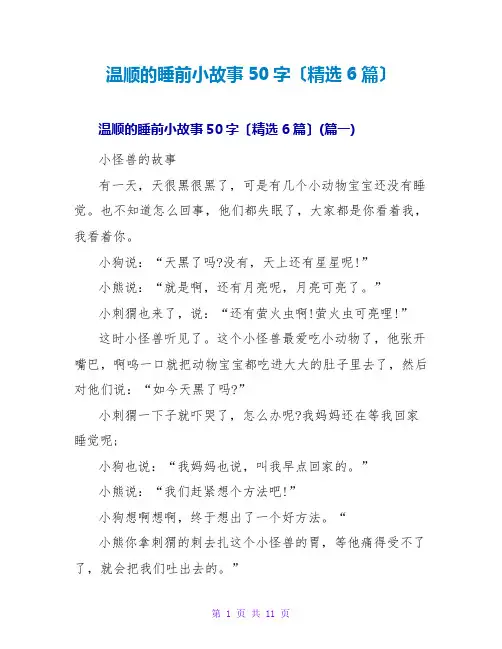 温顺的睡前小故事 50 字〔精选 6 篇〕

温顺的睡前小故事 50 字〔精选 6 篇〕(篇一)

小怪兽的故事

有一天，天很黑很黑了，可是有几个小动物宝宝还没有睡觉。也不知道怎么回事，他们都失眠了，大家都是你看着我，我看着你。

小狗说：“天黑了吗?没有，天上还有星星呢!”

小熊说：“就是啊，还有月亮呢，月亮可亮了。”

小刺猬也来了，说：“还有萤火虫啊!萤火虫可亮哩!”

这时小怪兽听见了。这个小怪兽最爱吃小动物了，他张开嘴巴，啊呜一口就把动物宝宝都吃进大大的肚子里去了，然后对他们说：“如今天黑了吗?”

小刺猬一下子就吓哭了，怎么办呢?我妈妈还在等我回家睡觉呢;

小狗也说：“我妈妈也说，叫我早点回家的。”

小熊说：“我们赶紧想个方法吧!”

小狗想啊想啊，终于想出了一个好方法。“

小熊你拿刺猬的刺去扎这个小怪兽的胃，等他痛得受不了了，就会把我们吐出去的。”

第 1 页 共 11 页